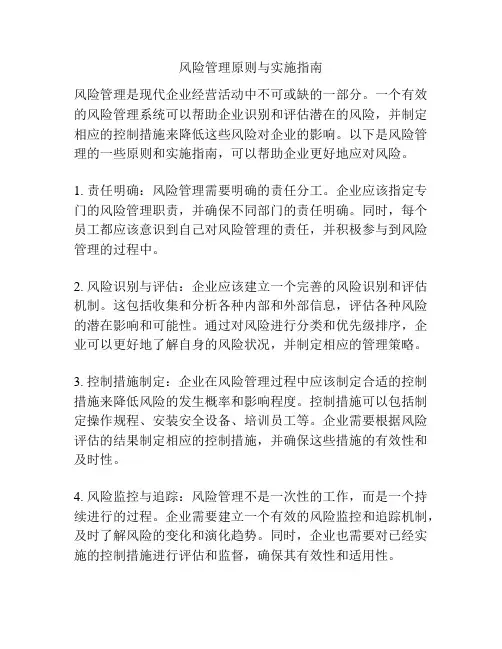 风险管理原则与实施指南

风险管理是现代企业经营活动中不可或缺的一部分。一个有效的风险管理系统可以帮助企业识别和评估潜在的风险，并制定相应的控制措施来降低这些风险对企业的影响。以下是风险管理的一些原则和实施指南，可以帮助企业更好地应对风险。

1. 责任明确：风险管理需要明确的责任分工。企业应该指定专门的风险管理职责，并确保不同部门的责任明确。同时，每个员工都应该意识到自己对风险管理的责任，并积极参与到风险管理的过程中。

2. 风险识别与评估：企业应该建立一个完善的风险识别和评估机制。这包括收集和分析各种内部和外部信息，评估各种风险的潜在影响和可能性。通过对风险进行分类和优先级排序，企业可以更好地了解自身的风险状况，并制定相应的管理策略。

3. 控制措施制定：企业在风险管理过程中应该制定合适的控制措施来降低风险的发生概率和影响程度。控制措施可以包括制定操作规程、安装安全设备、培训员工等。企业需要根据风险评估的结果制定相应的控制措施，并确保这些措施的有效性和及时性。

4. 风险监控与追踪：风险管理不是一次性的工作，而是一个持续进行的过程。企业需要建立一个有效的风险监控和追踪机制，及时了解风险的变化和演化趋势。同时，企业也需要对已经实施的控制措施进行评估和监督，确保其有效性和适用性。